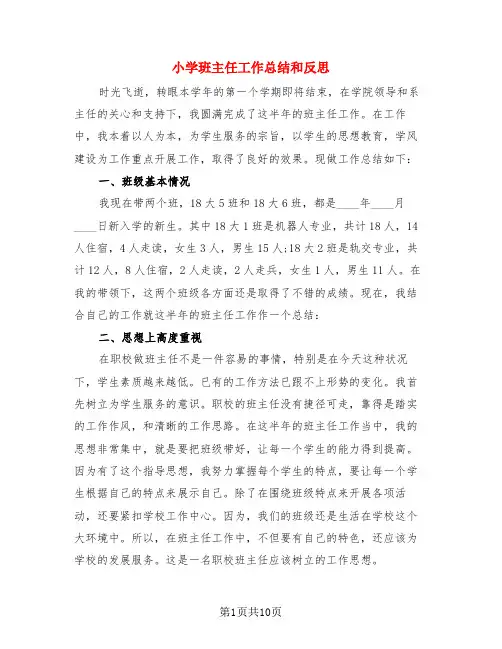 小学班主任工作总结和反思

时光飞逝，转眼本学年的第一个学期即将结束，在学院领导和系主任的关心和支持下，我圆满完成了这半年的班主任工作。在工作中，我本着以人为本，为学生服务的宗旨，以学生的思想教育，学风建设为工作重点开展工作，取得了良好的效果。现做工作总结如下：

一、班级基本情况

我现在带两个班，18大5班和18大6班，都是____年____月____日新入学的新生。其中18大1班是机器人专业，共计18人，14人住宿，4人走读，女生3人，男生15人;18大2班是轨交专业，共计12人，8人住宿，2人走读，2人走兵，女生1人，男生11人。在我的带领下，这两个班级各方面还是取得了不错的成绩。现在，我结合自己的工作就这半年的班主任工作作一个总结：

二、思想上高度重视

在职校做班主任不是一件容易的事情，特别是在今天这种状况下，学生素质越来越低。已有的工作方法已跟不上形势的变化。我首先树立为学生服务的意识。职校的班主任没有捷径可走，靠得是踏实的工作作风，和清晰的工作思路。在这半年的班主任工作当中，我的思想非常集中，就是要把班级带好，让每一个学生的能力得到提高。因为有了这个指导思想，我努力掌握每个学生的特点，要让每一个学生根据自己的特点来展示自己。除了在围绕班级特点来开展各项活动，还要紧扣学校工作中心。因为，我们的班级还是生活在学校这个大环境中。所以，在班主任工作中，不但要有自己的特色，还应该为学校的发展服务。这是一名职校班主任应该树立的工作思想。

第1页共10页